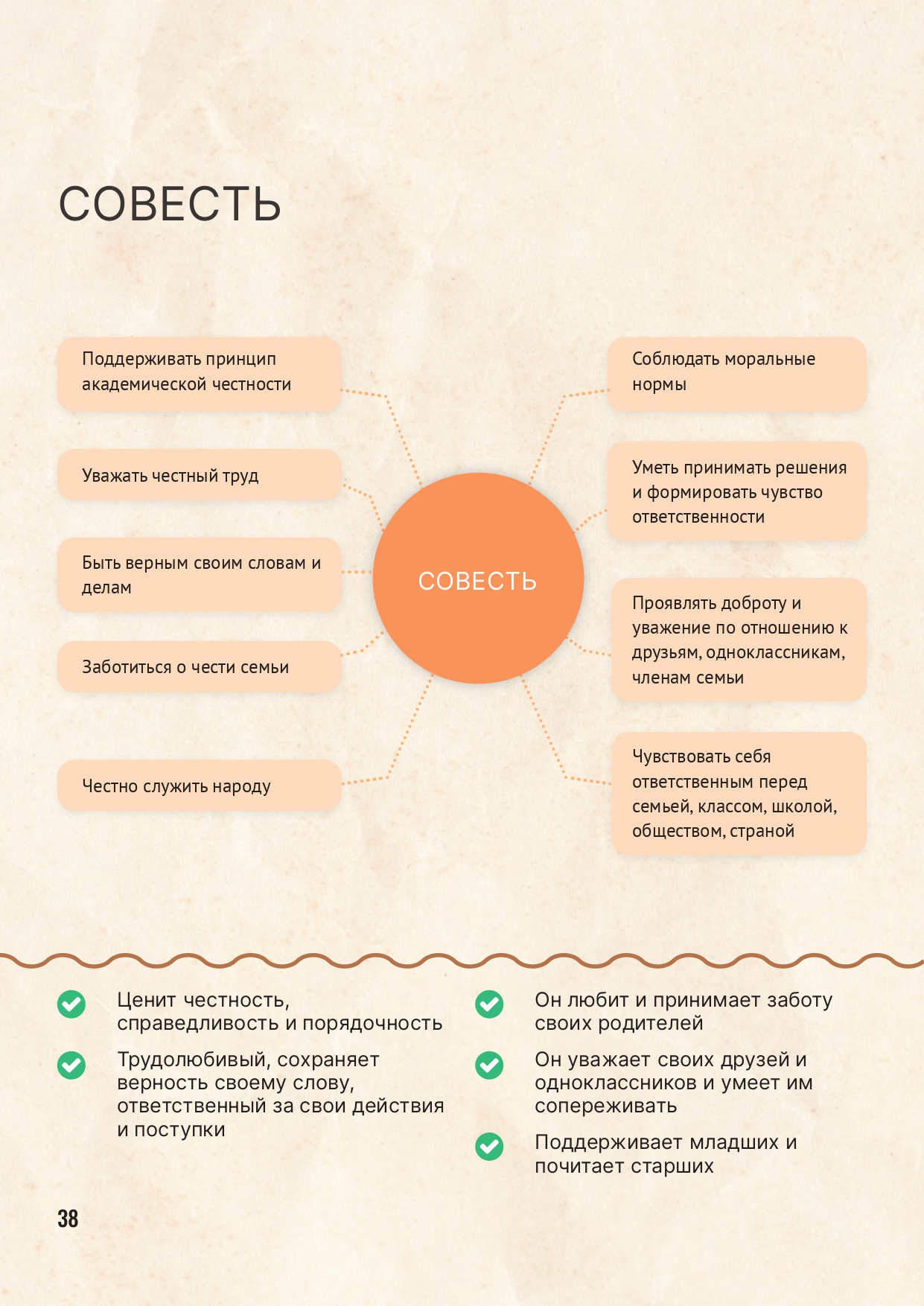 СОВЕСТЬ

Поддерживать принцип академической честности

Уважать честный труд

Быть верным своим словам и делам

Заботиться о чести семьи

Честно служить народу

СОВЕСТЬ

Соблюдать моральные нормы

Уметь принимать решения и формировать чувство ответственности

Проявлять доброту и уважение по отношению к друзьям, одноклассникам, членам семьи

Чувствовать себя ответственным перед семьей, классом, школой, обществом, страной

Ценит честность, справедливость и порядочность

Трудолюбивый, сохраняет верность своему слову, ответственный за свои действия и поступки

Он любит и принимает заботу своих родителей

Он уважает своих друзей и одноклассников и умеет им сопереживать

Поддерживает младших и почитает старших

38